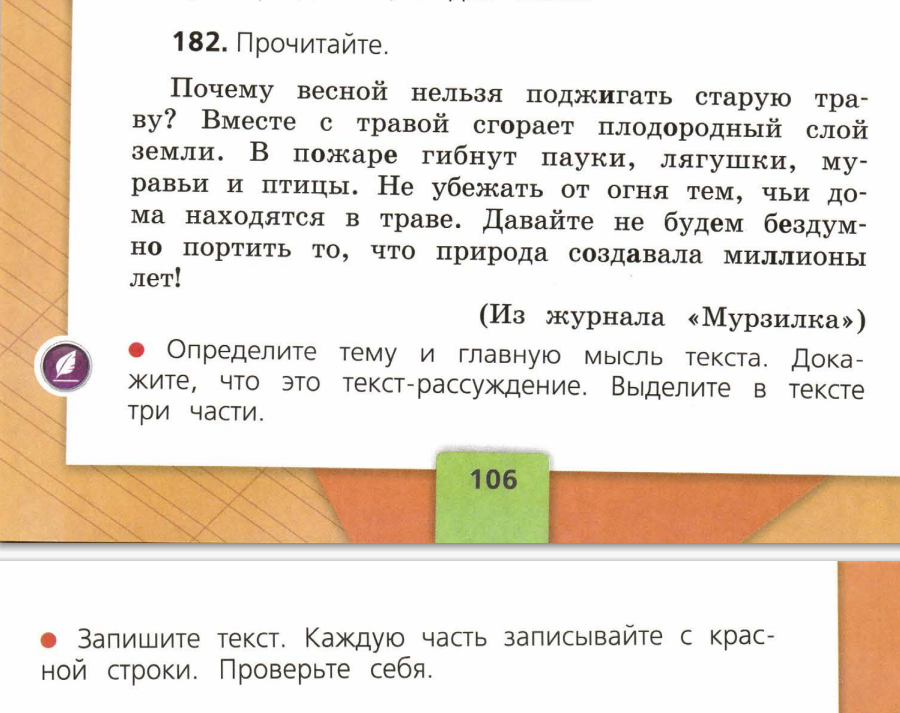 182. Прочитайте.

Почему весной нельзя поджигать старую траву? Вместе с травой сгорает плодородный слой земли. В пожаре гибнут пауки, лягушки, муравьи и птицы. Не убежать от огня тем, чьи дома находятся в траве. Давайте не будем бездумно портить то, что природа создавала миллионы лет!

(Из журнала «Мурзилка»)

• Определите тему и главную мысль текста. Докажите, что это текст-рассуждение. Выделите в тексте три части.

106

• Запишите текст. Каждую часть записывайте с красной строки. Проверьте себя.